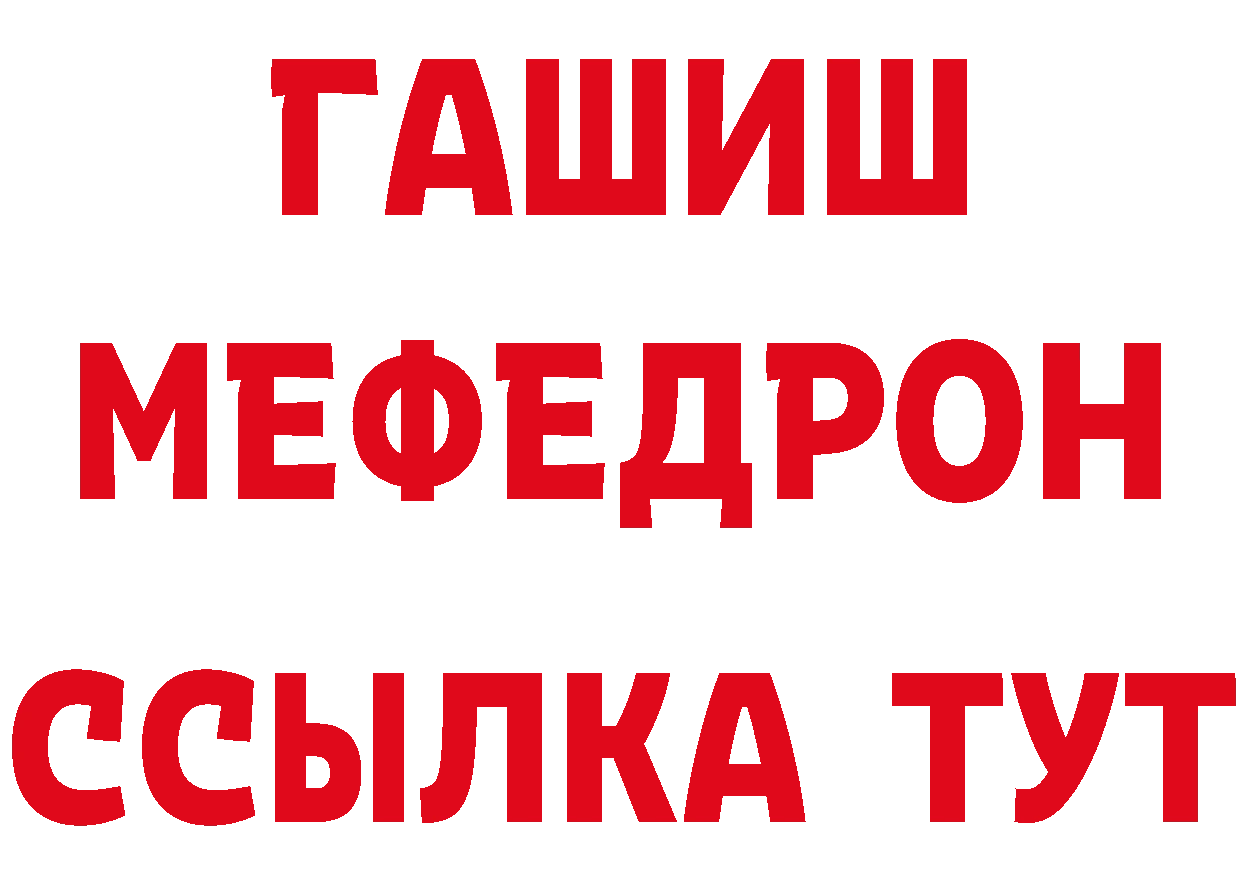 ГАШИШ
МЕФЕДРОН
ССЫЛКА ТУТ